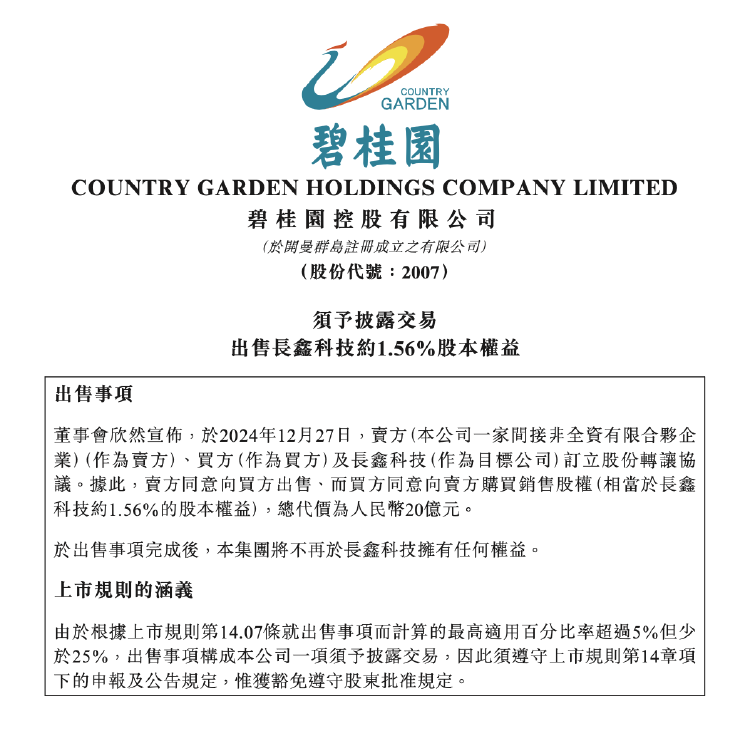 COUNTRY GARDEN

碧桂園

COUNTRY GARDEN HOLDINGS COMPANY LIMITED

碧桂園控股有限公司

(於開曼群島註冊成立之有限公司)

(股份代號：2007)

須予披露交易

出售長鑫科技約1.56%股本權益

出售事項

董事會欣然宣佈，於2024年12月27日，賣方(本公司一家間接非全資有限合夥企業)(作為賣方)、買方(作為買方)及長鑫科技(作為目標公司)訂立股份轉讓協議。據此，賣方同意向買方出售、而買方同意向賣方購買銷售股權(相當於長鑫科技約1.56%的股本權益)，總代價為人民幣20億元。

於出售事項完成後，本集團將不再於長鑫科技擁有任何權益。

上市規則的涵義

由於根據上市規則第14.07條就出售事項而計算的最高適用百分比率超過5%但少於25%，出售事項構成本公司一項須予披露交易，因此須遵守上市規則第14章項下的申報及公告規定，惟獲豁免遵守股東批准規定。